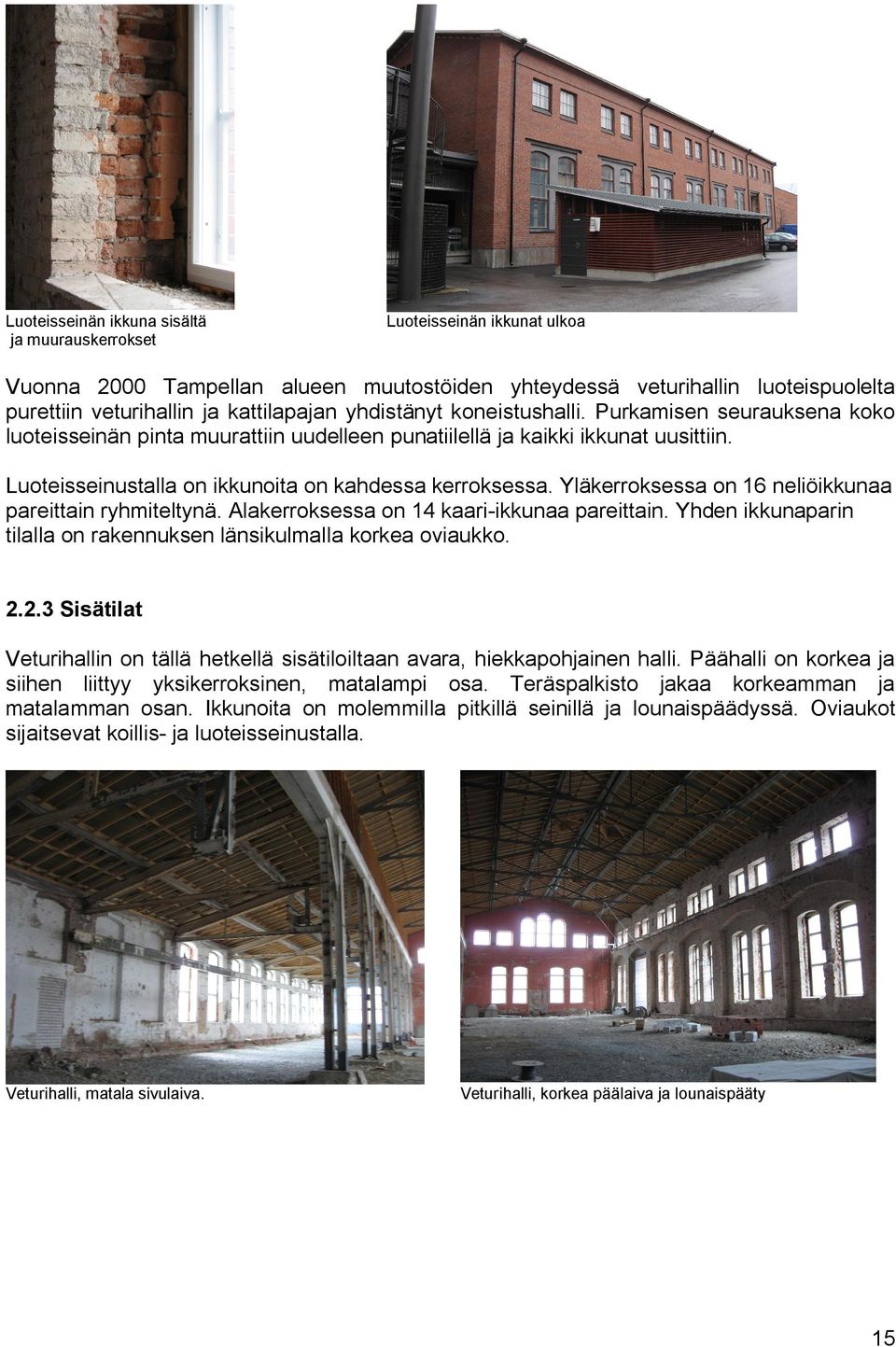 Luoteisseinän ikkuna sisältä ja muurauskerrokset

Luoteisseinän ikkunat ulkoa

Vuonna 2000 Tampellan alueen muutostöiden yhteydessä veturihallin luoteispuolelta purettiin veturihallin ja kattilapajan yhdistänyt koneistushalli. Purkamisen seurauksena koko luoteisseinän pinta muurattiin uudelleen punatiilellä ja kaikki ikkunat uusittiin.

Luoteisseinustalla on ikkunoita on kahdessa kerroksessa. Yläkerroksessa on 16 neliöikkunaa pareittain ryhmiteltynä. Alakerroksessa on 14 kaari-ikkunaa pareittain. Yhden ikkunaparin tilalla on rakennuksen länsikulmalla korkea oviaukko.

2.2.3 Sisätilat

Veturihallin on tällä hetkellä sisätiloiltaan avara, hiekkapohjainen halli. Päähalli on korkea ja siihen liittyy yksikerroksinen, matalampi osa. Teräspalkisto jakaa korkeamman ja matalamman osan. Ikkunoita on molemmilla pitkillä seinillä ja lounaispäädyssä. Oviaukot sijaitsevat koillis- ja luoteisseinustalla.

Veturihalli, matala sivulaiva.

Veturihalli, korkea päälaiva ja lounaispääty

15